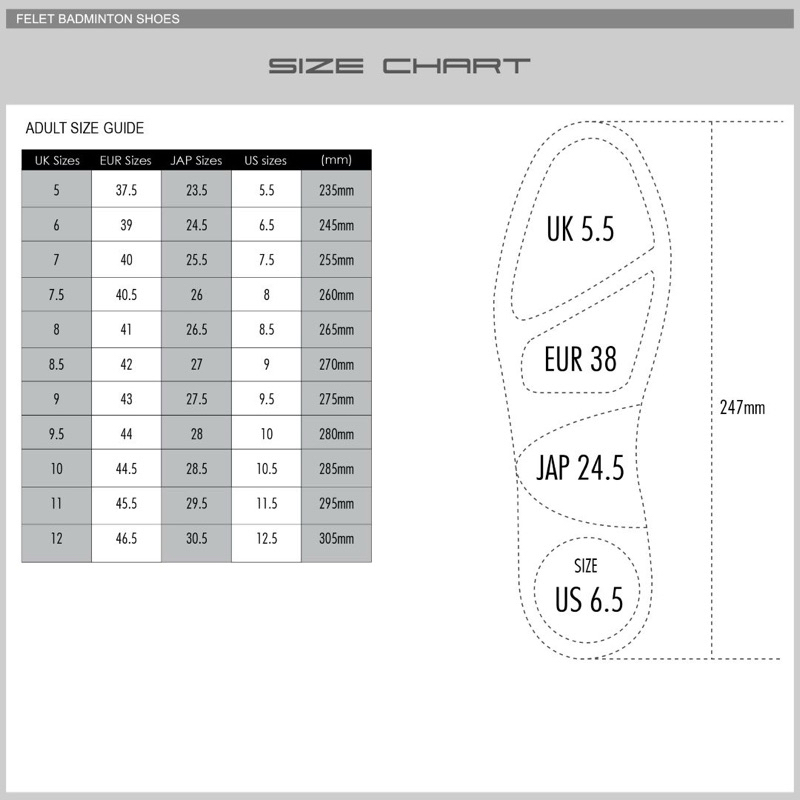 FELET BADMINTON SHOES

SIZE CHART

ADULT SIZE GUIDE

| UK Sizes | EUR Sizes | JAP Sizes | US sizes | (mm) |
|---|---|---|---|---|
| 5 | 37.5 | 23.5 | 5.5 | 235mm |
| 6 | 39 | 24.5 | 6.5 | 245mm |
| 7 | 40 | 25.5 | 7.5 | 255mm |
| 7.5 | 40.5 | 26 | 8 | 260mm |
| 8 | 41 | 26.5 | 8.5 | 265mm |
| 8.5 | 42 | 27 | 9 | 270mm |
| 9 | 43 | 27.5 | 9.5 | 275mm |
| 9.5 | 44 | 28 | 10 | 280mm |
| 10 | 44.5 | 28.5 | 10.5 | 285mm |
| 11 | 45.5 | 29.5 | 11.5 | 295mm |
| 12 | 46.5 | 30.5 | 12.5 | 305mm |

UK 5.5

EUR 38

JAP 24.5

SIZE
US 6.5

247mm